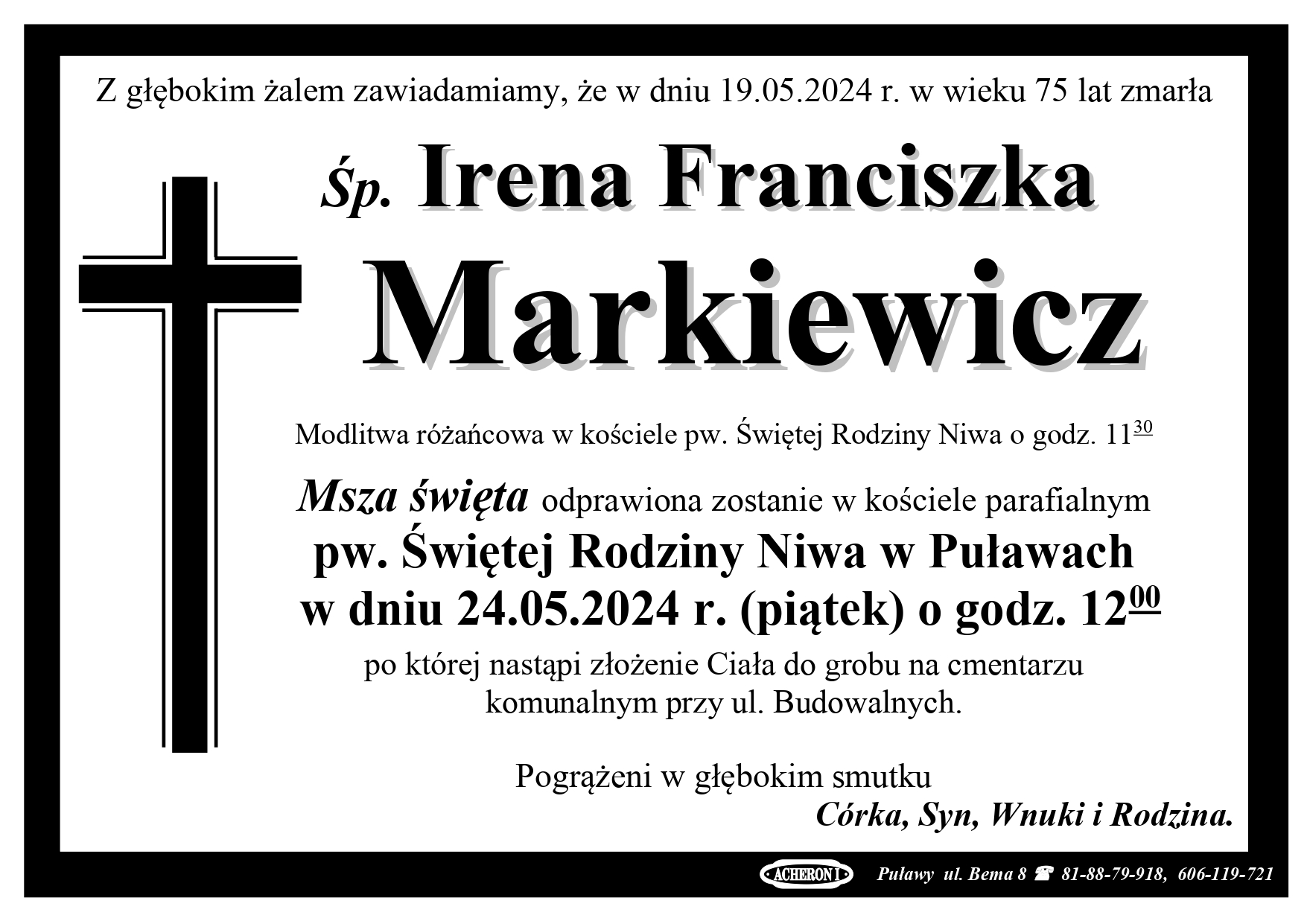 Z głębokim żalem zawiadamiamy, że w dniu 19.05.2024 r. w wieku 75 lat zmarła

Śp. Irena Franciszka

Markiewicz

Modlitwa różańcowa w kościele pw. Świętej Rodziny Niwa o godz. $11^{30}$

Msza święta odprawiona zostanie w kościele parafialnym

pw. Świętej Rodziny Niwa w Puławach

w dniu 24.05.2024 r. (piątek) o godz. $12^{00}$

po której nastąpi złożenie Ciała do grobu na cmentarzu komunalnym przy ul. Budowalnych.

Pogrążeni w głębokim smutku

Córka, Syn, Wnuki i Rodzina.

ACHERON I Puławy ul. Bema 8 ☎ 81-88-79-918, 606-119-721